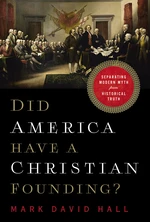 SEPARATING MODERN MYTH from HISTORICAL TRUTH

DID AMERICA HAVE A CHRISTIAN FOUNDING?

MARK DAVID HALL